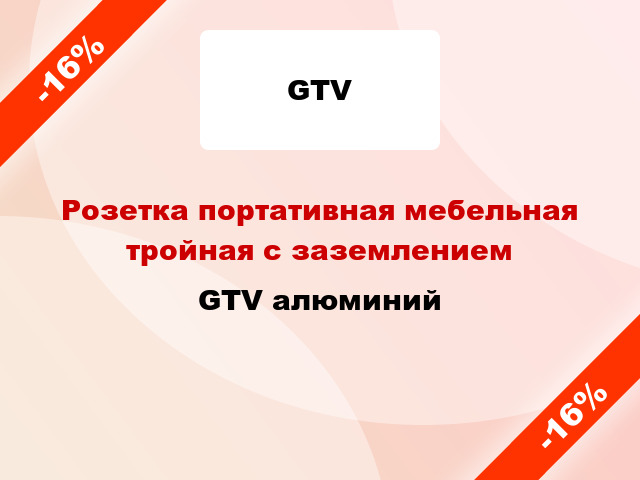 -16%

GTV

Розетка портативная мебельная тройная с заземлением

GTV алюминий

-16%